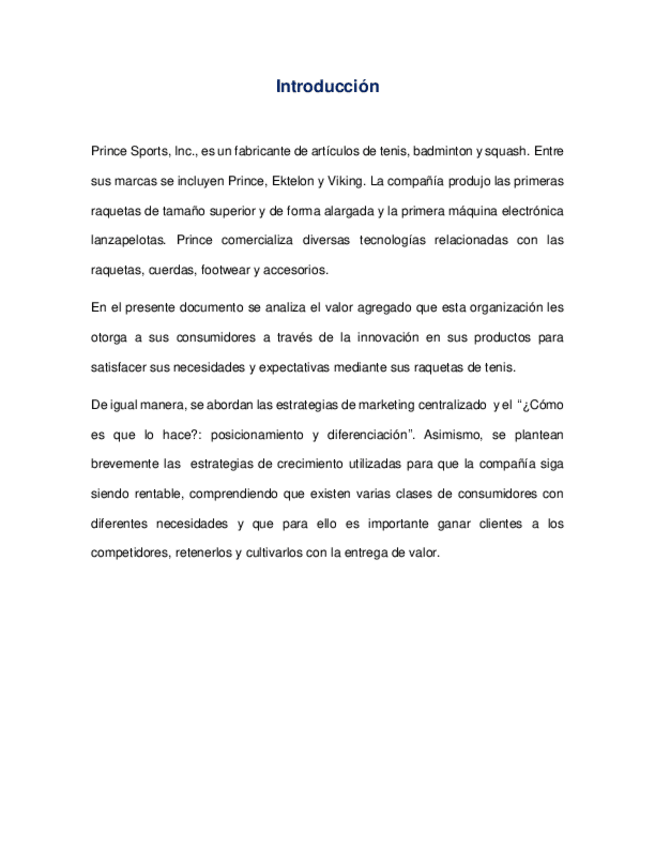 Introducción

Prince Sports, Inc., es un fabricante de artículos de tenis, badminton y squash. Entre sus marcas se incluyen Prince, Ektelon y Viking. La compañía produjo las primeras raquetas de tamaño superior y de forma alargada y la primera máquina electrónica lanzapelotas. Prince comercializa diversas tecnologías relacionadas con las raquetas, cuerdas, footwear y accesorios.

En el presente documento se analiza el valor agregado que esta organización les otorga a sus consumidores a través de la innovación en sus productos para satisfacer sus necesidades y expectativas mediante sus raquetas de tenis.

De igual manera, se abordan las estrategias de marketing centralizado y el "¿Cómo es que lo hace?: posicionamiento y diferenciación". Asimismo, se plantean brevemente las estrategias de crecimiento utilizadas para que la compañía siga siendo rentable, comprendiendo que existen varias clases de consumidores con diferentes necesidades y que para ello es importante ganar clientes a los competidores, retenerlos y cultivarlos con la entrega de valor.